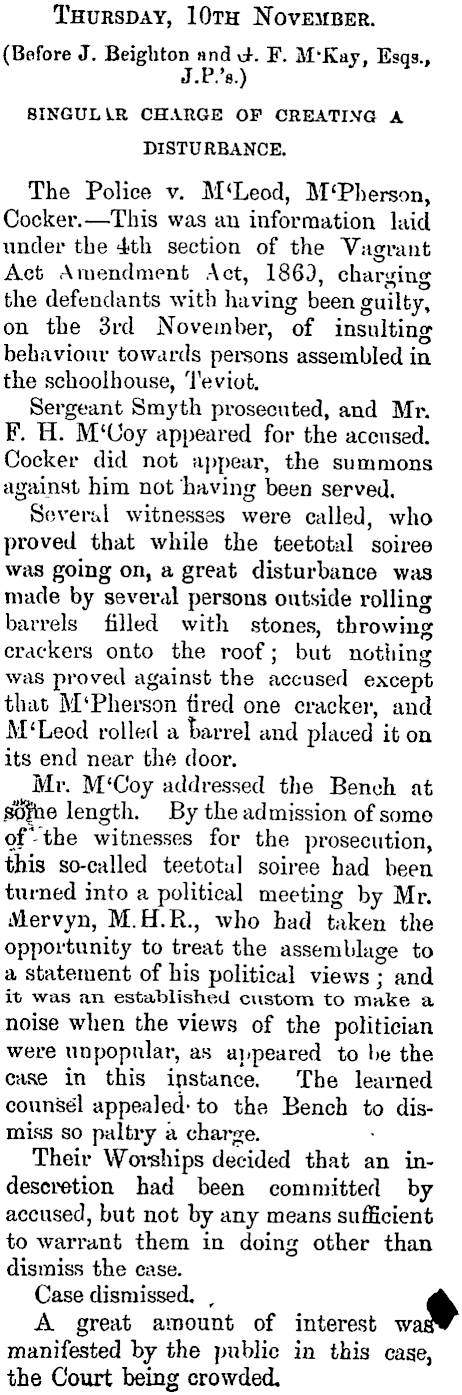 THURSDAY, 10TH NOVEMBER.

(Before J. Beighton and J. F. M'Kay, Esqs., J.P.'s.)

SINGULAR CHARGE OF CREATING A DISTURBANCE.

The Police v. M'Leod, M'Pherson, Cocker.—This was an information laid under the 4th section of the Vagrant Act Amendment Act, 1869, charging the defendants with having been guilty, on the 3rd November, of insulting behaviour towards persons assembled in the schoolhouse, Teviot.

Sergeant Smyth prosecuted, and Mr. F. H. M'Coy appeared for the accused. Cocker did not appear, the summons against him not having been served.

Several witnesses were called, who proved that while the teetotal soiree was going on, a great disturbance was made by several persons outside rolling barrels filled with stones, throwing crackers onto the roof; but nothing was proved against the accused except that M'Pherson fired one cracker, and M'Leod rolled a barrel and placed it on its end near the door.

Mr. M'Coy addressed the Bench at some length. By the admission of some of the witnesses for the prosecution, this so-called teetotal soiree had been turned into a political meeting by Mr. Mervyn, M.H.R., who had taken the opportunity to treat the assemblage to a statement of his political views; and it was an established custom to make a noise when the views of the politician were unpopular, as appeared to be the case in this instance. The learned counsel appealed to the Bench to dismiss so paltry a charge.

Their Worships decided that an indescretion had been committed by accused, but not by any means sufficient to warrant them in doing other than dismiss the case.

Case dismissed.

A great amount of interest was manifested by the public in this case, the Court being crowded.